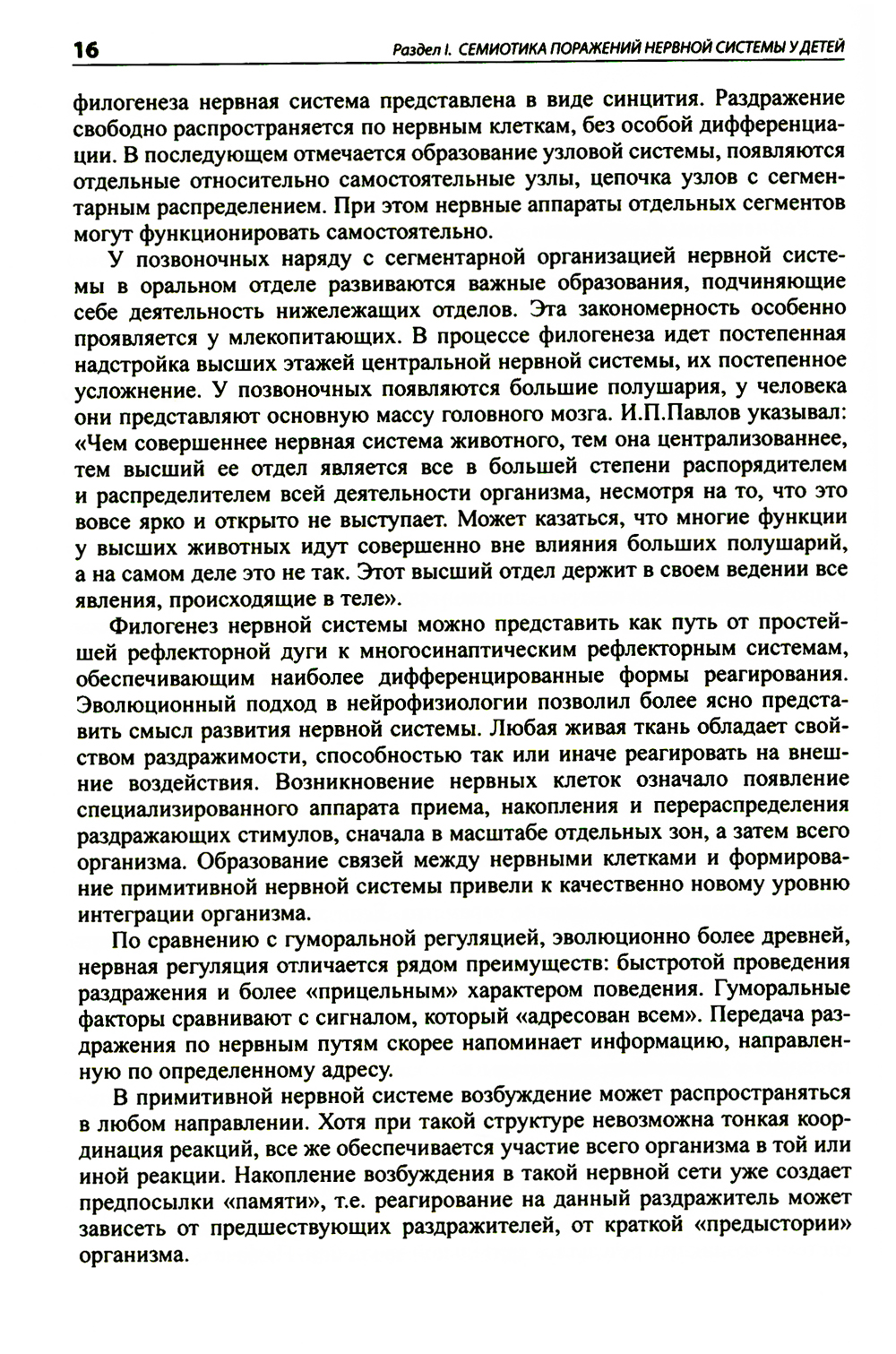 16 Раздел I. СЕМИОТИКА ПОРАЖЕНИЙ НЕРВНОЙ СИСТЕМЫ У ДЕТЕЙ

филогенеза нервная система представлена в виде синцития. Раздражение свободно распространяется по нервным клеткам, без особой дифференциации. В последующем отмечается образование узловой системы, появляются отдельные относительно самостоятельные узлы, цепочка узлов с сегментарным распределением. При этом нервные аппараты отдельных сегментов могут функционировать самостоятельно.

У позвоночных наряду с сегментарной организацией нервной системы в оральном отделе развиваются важные образования, подчиняющие себе деятельность нижележащих отделов. Эта закономерность особенно проявляется у млекопитающих. В процессе филогенеза идет постепенная надстройка высших этажей центральной нервной системы, их постепенное усложнение. У позвоночных появляются большие полушария, у человека они представляют основную массу головного мозга. И.П.Павлов указывал: «Чем совершеннее нервная система животного, тем она централизованнее, тем высший ее отдел является все в большей степени распорядителем и распределителем всей деятельности организма, несмотря на то, что это вовсе ярко и открыто не выступает. Может казаться, что многие функции у высших животных идут совершенно вне влияния больших полушарий, а на самом деле это не так. Этот высший отдел держит в своем ведении все явления, происходящие в теле».

Филогенез нервной системы можно представить как путь от простейшей рефлекторной дуги к многосинаптическим рефлекторным системам, обеспечивающим наиболее дифференцированные формы реагирования. Эволюционный подход в нейрофизиологии позволил более ясно представить смысл развития нервной системы. Любая живая ткань обладает свойством раздражимости, способностью так или иначе реагировать на внешние воздействия. Возникновение нервных клеток означало появление специализированного аппарата приема, накопления и перераспределения раздражающих стимулов, сначала в масштабе отдельных зон, а затем всего организма. Образование связей между нервными клетками и формирование примитивной нервной системы привели к качественно новому уровню интеграции организма.

По сравнению с гуморальной регуляцией, эволюционно более древней, нервная регуляция отличается рядом преимуществ: быстротой проведения раздражения и более «прицельным» характером поведения. Гуморальные факторы сравнивают с сигналом, который «адресован всем». Передача раздражения по нервным путям скорее напоминает информацию, направленную по определенному адресу.

В примитивной нервной системе возбуждение может распространяться в любом направлении. Хотя при такой структуре невозможна тонкая координация реакций, все же обеспечивается участие всего организма в той или иной реакции. Накопление возбуждения в такой нервной сети уже создает предпосылки «памяти», т.е. реагирование на данный раздражитель может зависеть от предшествующих раздражителей, от краткой «предыстории» организма.